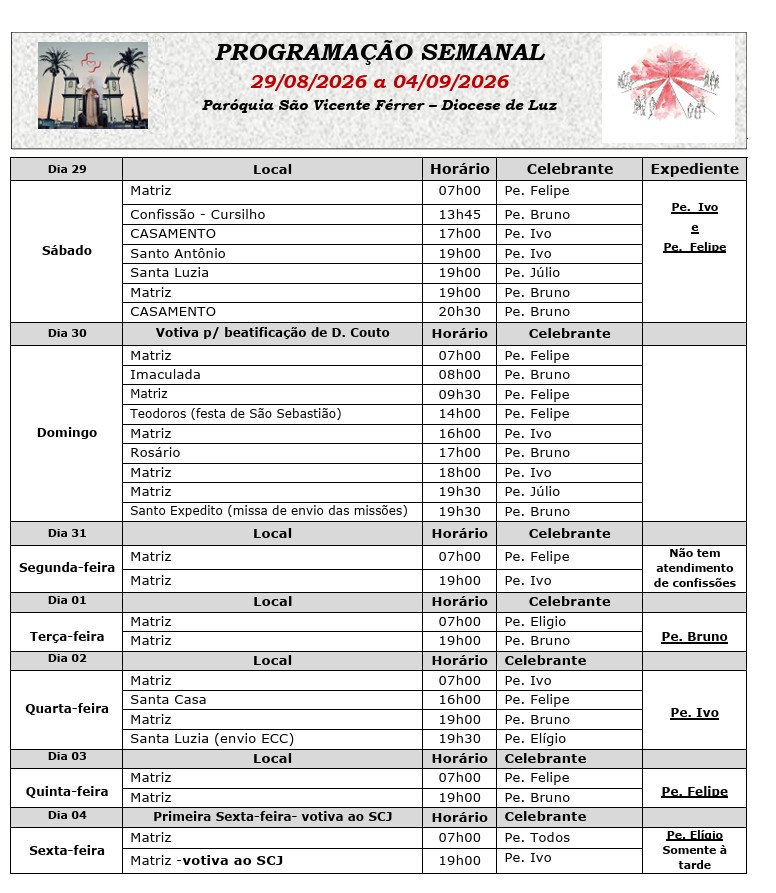 PROGRAMAÇÃO SEMANAL
29/08/2026 a 04/09/2026
Paróquia São Vicente Férrer – Diocese de Luz

| Dia 29 | Local | Horário | Celebrante | Expediente |
|---|---|---|---|---|
| Sábado | Matriz | 07h00 | Pe. Felipe | Pe. Ivo e Pe. Felipe |
| | Confissão - Cursilho | 13h45 | Pe. Bruno | |
| | CASAMENTO | 17h00 | Pe. Ivo | |
| | Santo Antônio | 19h00 | Pe. Ivo | |
| | Santa Luzia | 19h00 | Pe. Júlio | |
| | Matriz | 19h00 | Pe. Bruno | |
| | CASAMENTO | 20h30 | Pe. Bruno | |
| Dia 30 | Votiva p/ beatificação de D. Couto | Horário | Celebrante | |
| Domingo | Matriz | 07h00 | Pe. Felipe | |
| | Imaculada | 08h00 | Pe. Bruno | |
| | Matriz | 09h30 | Pe. Felipe | |
| | Teodoros (festa de São Sebastião) | 14h00 | Pe. Felipe | |
| | Matriz | 16h00 | Pe. Ivo | |
| | Rosário | 17h00 | Pe. Bruno | |
| | Matriz | 18h00 | Pe. Ivo | |
| | Matriz | 19h30 | Pe. Júlio | |
| | Santo Expedito (missa de envio das missões) | 19h30 | Pe. Bruno | |
| Dia 31 | Local | Horário | Celebrante | |
| Segunda-feira | Matriz | 07h00 | Pe. Felipe | Não tem atendimento de confissões |
| | Matriz | 19h00 | Pe. Ivo | |
| Dia 01 | Local | Horário | Celebrante | |
| Terça-feira | Matriz | 07h00 | Pe. Eligio | Pe. Bruno |
| | Matriz | 19h00 | Pe. Bruno | |
| Dia 02 | Local | Horário | Celebrante | |
| Quarta-feira | Matriz | 07h00 | Pe. Ivo | Pe. Ivo |
| | Santa Casa | 16h00 | Pe. Felipe | |
| | Matriz | 19h00 | Pe. Bruno | |
| | Santa Luzia (envio ECC) | 19h30 | Pe. Elígio | |
| Dia 03 | Local | Horário | Celebrante | |
| Quinta-feira | Matriz | 07h00 | Pe. Felipe | Pe. Felipe |
| | Matriz | 19h00 | Pe. Bruno | |
| Dia 04 | Primeira Sexta-feira- votiva ao SCJ | Horário | Celebrante | |
| Sexta-feira | Matriz | 07h00 | Pe. Todos | Pe. Elígio Somente à tarde |
| | Matriz -votiva ao SCJ | 19h00 | Pe. Ivo | |